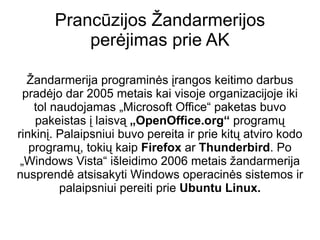 Prancūzijos Žandarmerijos perėjimas prie AK

Žandarmerija programinės įrangos keitimo darbus pradėjo dar 2005 metais kai visoje organizacijoje iki tol naudojamas „Microsoft Office“ paketas buvo pakeistas į laisvą „OpenOffice.org“ programų rinkinį. Palaipsniui buvo pereita ir prie kitų atviro kodo programų, tokių kaip Firefox ar Thunderbird. Po „Windows Vista“ išleidimo 2006 metais žandarmerija nusprendė atsisakyti Windows operacinės sistemos ir palaipsniui pereiti prie Ubuntu Linux.